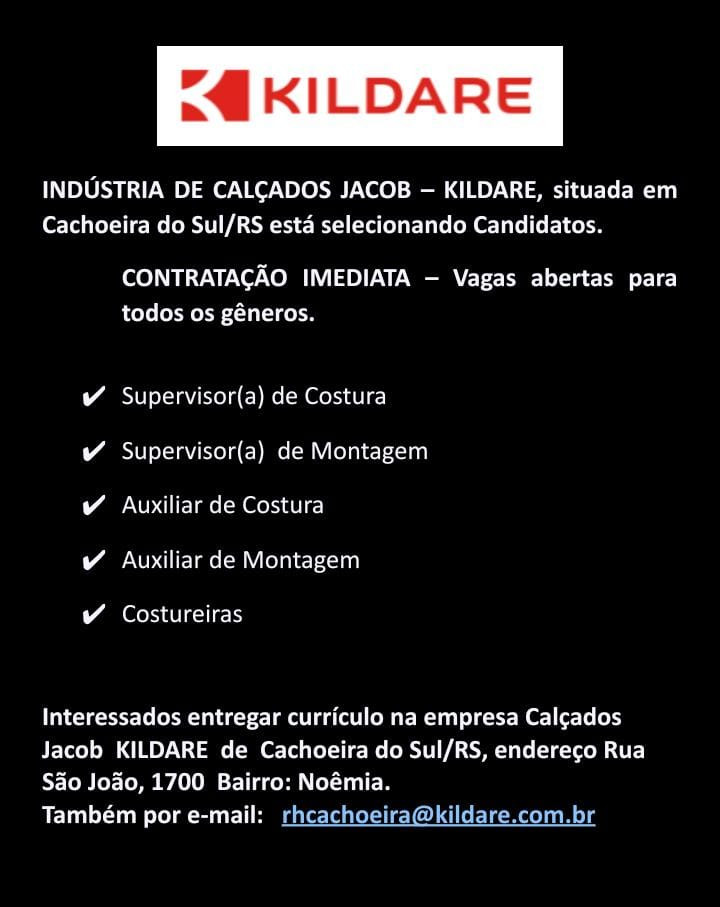 KILDARE

INDÚSTRIA DE CALÇADOS JACOB – KILDARE, situada em Cachoeira do Sul/RS está selecionando Candidatos.

CONTRATAÇÃO IMEDIATA – Vagas abertas para todos os gêneros.

✔ Supervisor(a) de Costura
✔ Supervisor(a) de Montagem
✔ Auxiliar de Costura
✔ Auxiliar de Montagem
✔ Costureiras

Interessados entregar currículo na empresa Calçados Jacob KILDARE de Cachoeira do Sul/RS, endereço Rua São João, 1700 Bairro: Noêmia.
Também por e-mail: rhcachoeira@kildare.com.br